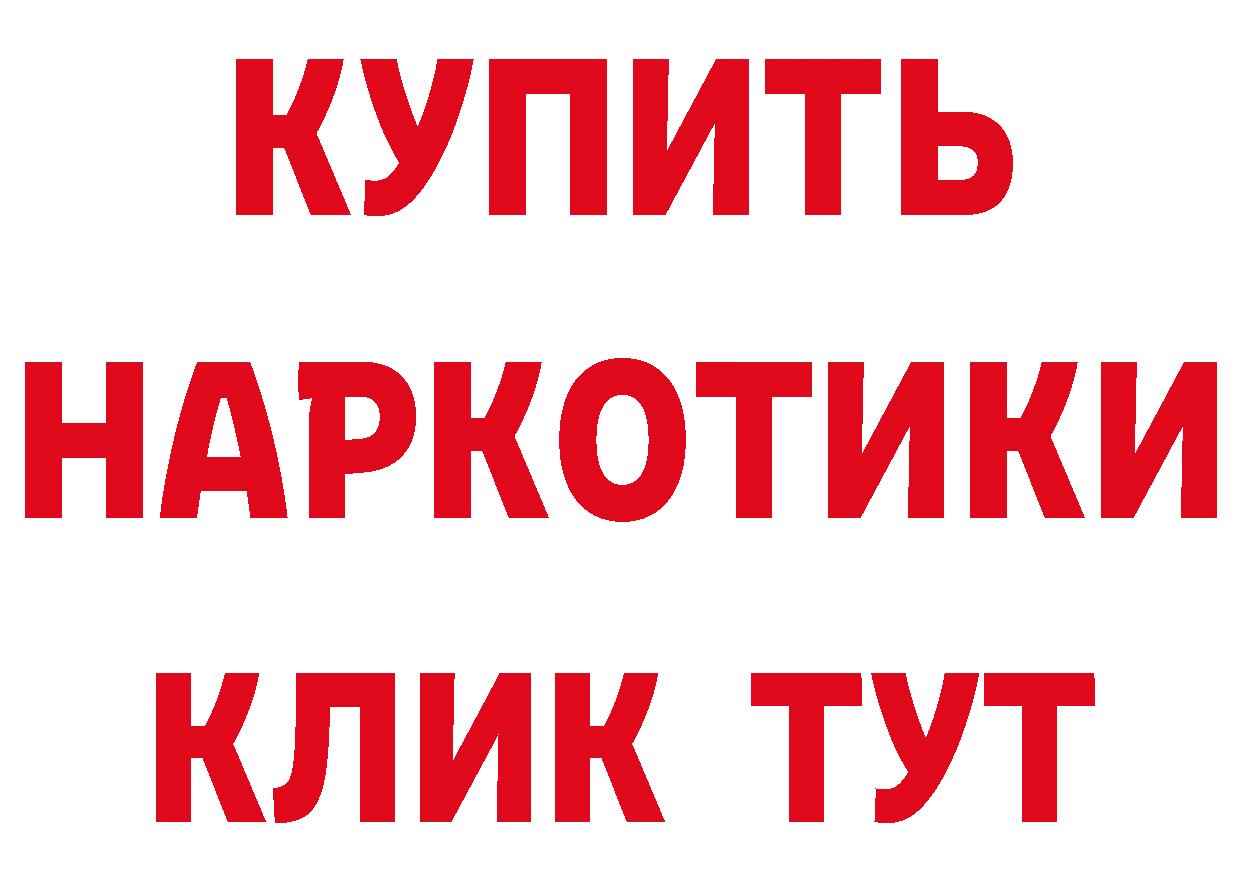 КУПИТЬ НАРКОТИКИ КЛИК ТУТ